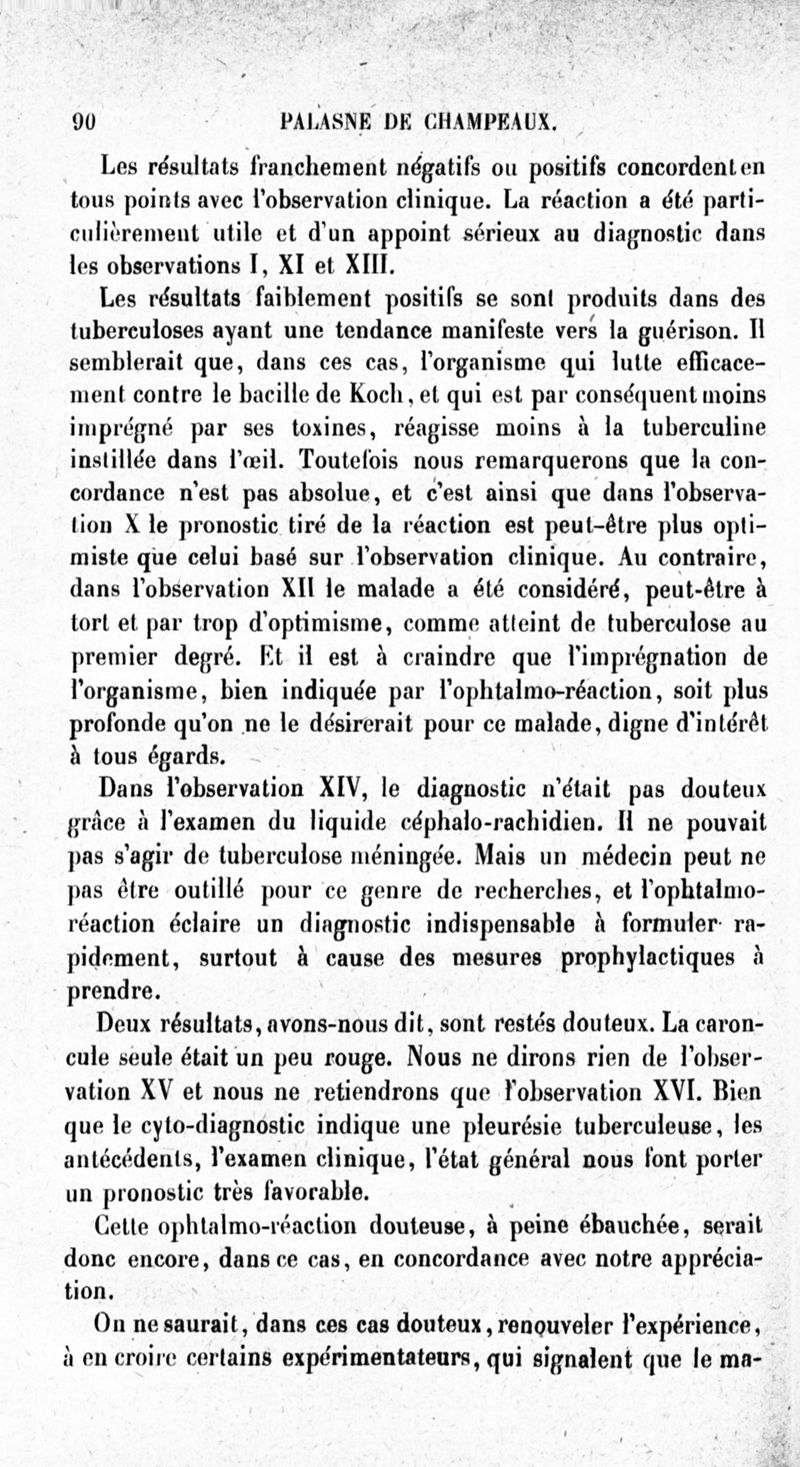 90 PALASNE DE CHAMPEAUX.

Les résultats franchement négatifs ou positifs concordent en tous points avec l'observation clinique. La réaction a été particulièrement utile et d'un appoint sérieux au diagnostic dans les observations I, XI et XIII.

Les résultats faiblement positifs se sont produits dans des tuberculoses ayant une tendance manifeste vers la guérison. Il semblerait que, dans ces cas, l'organisme qui lutte efficacement contre le bacille de Koch, et qui est par conséquent moins imprégné par ses toxines, réagisse moins à la tuberculine instillée dans l'œil. Toutefois nous remarquerons que la concordance n'est pas absolue, et c'est ainsi que dans l'observation X le pronostic tiré de la réaction est peut-être plus optimiste que celui basé sur l'observation clinique. Au contraire, dans l'observation XII le malade a été considéré, peut-être à tort et par trop d'optimisme, comme atteint de tuberculose au premier degré. Et il est à craindre que l'imprégnation de l'organisme, bien indiquée par l'ophtalmo-réaction, soit plus profonde qu'on ne le désirerait pour ce malade, digne d'intérêt à tous égards.

Dans l'observation XIV, le diagnostic n'était pas douteux grâce à l'examen du liquide céphalo-rachidien. Il ne pouvait pas s'agir de tuberculose méningée. Mais un médecin peut ne pas être outillé pour ce genre de recherches, et l'ophtalmo-réaction éclaire un diagnostic indispensable à formuler rapidement, surtout à cause des mesures prophylactiques à prendre.

Deux résultats, avons-nous dit, sont restés douteux. La caroncule seule était un peu rouge. Nous ne dirons rien de l'observation XV et nous ne retiendrons que l'observation XVI. Bien que le cyto-diagnostic indique une pleurésie tuberculeuse, les antécédents, l'examen clinique, l'état général nous font porter un pronostic très favorable.

Cette ophtalmo-réaction douteuse, à peine ébauchée, serait donc encore, dans ce cas, en concordance avec notre appréciation.

On ne saurait, dans ces cas douteux, renouveler l'expérience, à en croire certains expérimentateurs, qui signalent que le ma-